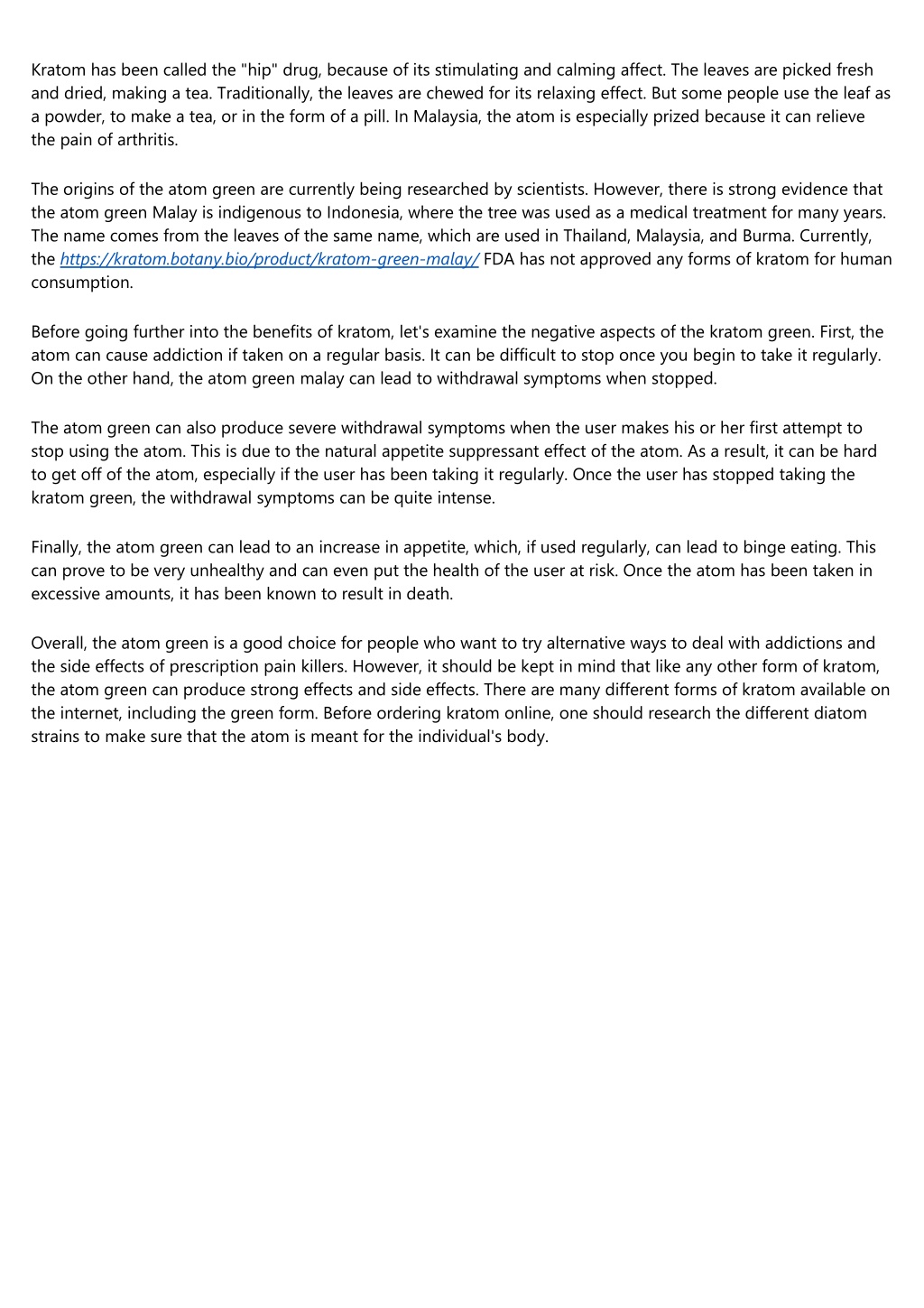 Kratom has been called the "hip" drug, because of its stimulating and calming affect. The leaves are picked fresh and dried, making a tea. Traditionally, the leaves are chewed for its relaxing effect. But some people use the leaf as a powder, to make a tea, or in the form of a pill. In Malaysia, the atom is especially prized because it can relieve the pain of arthritis.

The origins of the atom green are currently being researched by scientists. However, there is strong evidence that the atom green Malay is indigenous to Indonesia, where the tree was used as a medical treatment for many years. The name comes from the leaves of the same name, which are used in Thailand, Malaysia, and Burma. Currently, the https://kratom.botany.bio/product/kratom-green-malay/ FDA has not approved any forms of kratom for human consumption.

Before going further into the benefits of kratom, let's examine the negative aspects of the kratom green. First, the atom can cause addiction if taken on a regular basis. It can be difficult to stop once you begin to take it regularly. On the other hand, the atom green malay can lead to withdrawal symptoms when stopped.

The atom green can also produce severe withdrawal symptoms when the user makes his or her first attempt to stop using the atom. This is due to the natural appetite suppressant effect of the atom. As a result, it can be hard to get off of the atom, especially if the user has been taking it regularly. Once the user has stopped taking the kratom green, the withdrawal symptoms can be quite intense.

Finally, the atom green can lead to an increase in appetite, which, if used regularly, can lead to binge eating. This can prove to be very unhealthy and can even put the health of the user at risk. Once the atom has been taken in excessive amounts, it has been known to result in death.

Overall, the atom green is a good choice for people who want to try alternative ways to deal with addictions and the side effects of prescription pain killers. However, it should be kept in mind that like any other form of kratom, the atom green can produce strong effects and side effects. There are many different forms of kratom available on the internet, including the green form. Before ordering kratom online, one should research the different diatom strains to make sure that the atom is meant for the individual's body.